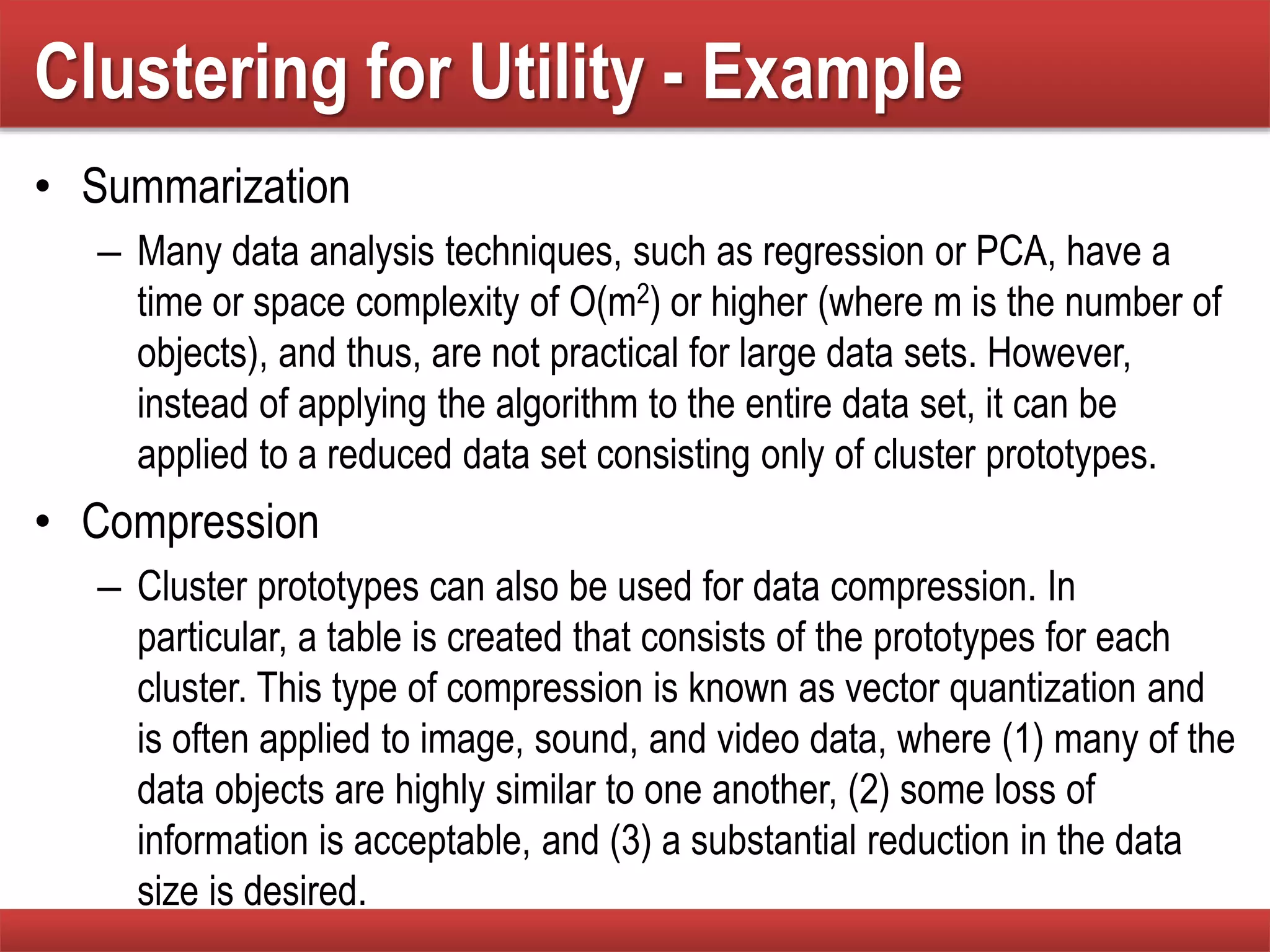 Clustering for Utility - Example

• Summarization

– Many data analysis techniques, such as regression or PCA, have a time or space complexity of $O(m^2)$ or higher (where m is the number of objects), and thus, are not practical for large data sets. However, instead of applying the algorithm to the entire data set, it can be applied to a reduced data set consisting only of cluster prototypes.

• Compression

– Cluster prototypes can also be used for data compression. In particular, a table is created that consists of the prototypes for each cluster. This type of compression is known as vector quantization and is often applied to image, sound, and video data, where (1) many of the data objects are highly similar to one another, (2) some loss of information is acceptable, and (3) a substantial reduction in the data size is desired.